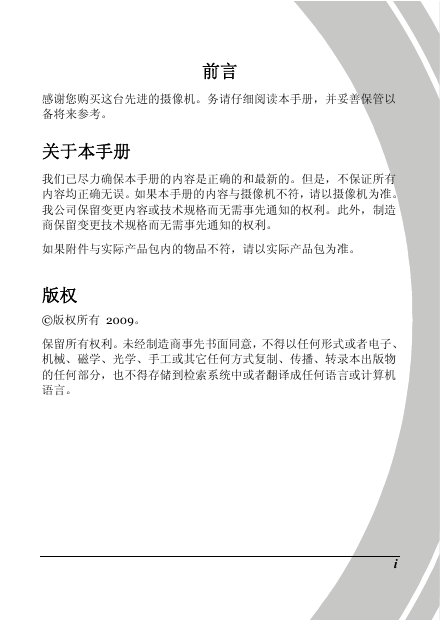 前言

感谢您购买这台先进的摄像机。务请仔细阅读本手册，并妥善保管以备将来参考。

关于本手册

我们已尽力确保本手册的内容是正确的和最新的。但是，不保证所有内容均正确无误。如果本手册的内容与摄像机不符，请以摄像机为准。我公司保留变更内容或技术规格而无需事先通知的权利。此外，制造商保留变更技术规格而无需事先通知的权利。

如果附件与实际产品包内的物品不符，请以实际产品包为准。

版权

©版权所有 2009。

保留所有权利。未经制造商事先书面同意，不得以任何形式或者电子、机械、磁学、光学、手工或其它任何方式复制、传播、转录本出版物的任何部分，也不得存储到检索系统中或者翻译成任何语言或计算机语言。

i